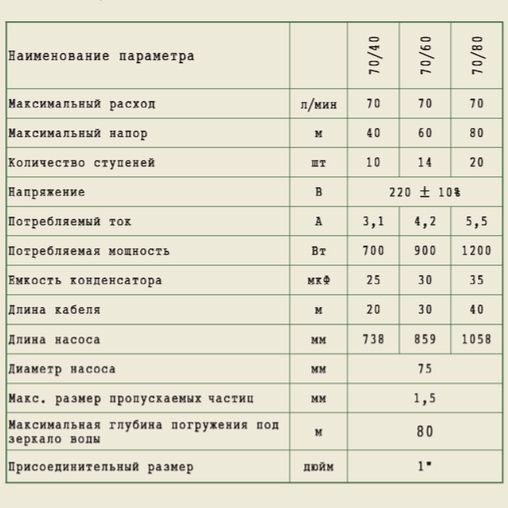 | Наименование параметра | | 70/40 | 70/60 | 70/80 |
|---|---|---|---|---|
| Максимальный расход | л/мин | 70 | 70 | 70 |
| Максимальный напор | м | 40 | 60 | 80 |
| Количество ступеней | шт | 10 | 14 | 20 |
| Напряжение | В | 220 ± 10% | | |
| Потребляемый ток | А | 3,1 | 4,2 | 5,5 |
| Потребляемая мощность | Вт | 700 | 900 | 1200 |
| Емкость конденсатора | мкФ | 25 | 30 | 35 |
| Длина кабеля | м | 20 | 30 | 40 |
| Длина насоса | мм | 738 | 859 | 1058 |
| Диаметр насоса | мм | 75 | | |
| Макс. размер пропускаемых частиц | мм | 1,5 | | |
| Максимальная глубина погружения под зеркало воды | м | 80 | | |
| Присоединительный размер | дюйм | 1" | | |